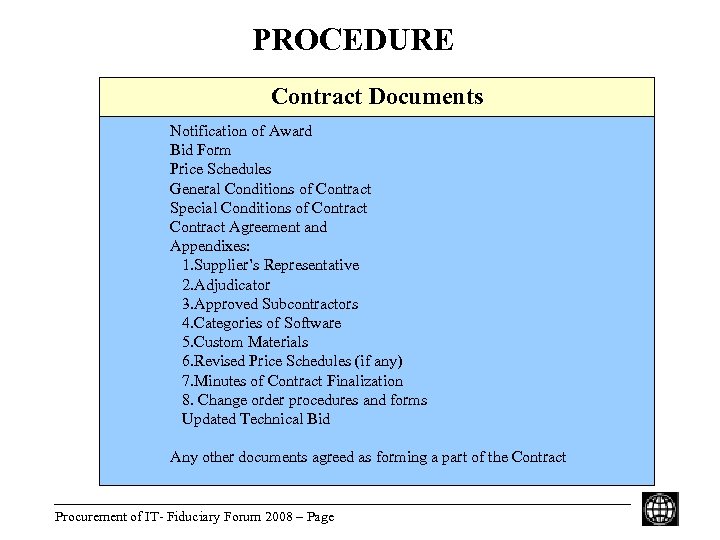 PROCEDURE

Contract Documents

Notification of Award
Bid Form
Price Schedules
General Conditions of Contract
Special Conditions of Contract
Contract Agreement and
Appendixes:
1.Supplier's Representative
2.Adjudicator
3.Approved Subcontractors
4.Categories of Software
5.Custom Materials
6.Revised Price Schedules (if any)
7.Minutes of Contract Finalization
8. Change order procedures and forms
Updated Technical Bid

Any other documents agreed as forming a part of the Contract

Procurement of IT- Fiduciary Forum 2008 – Page